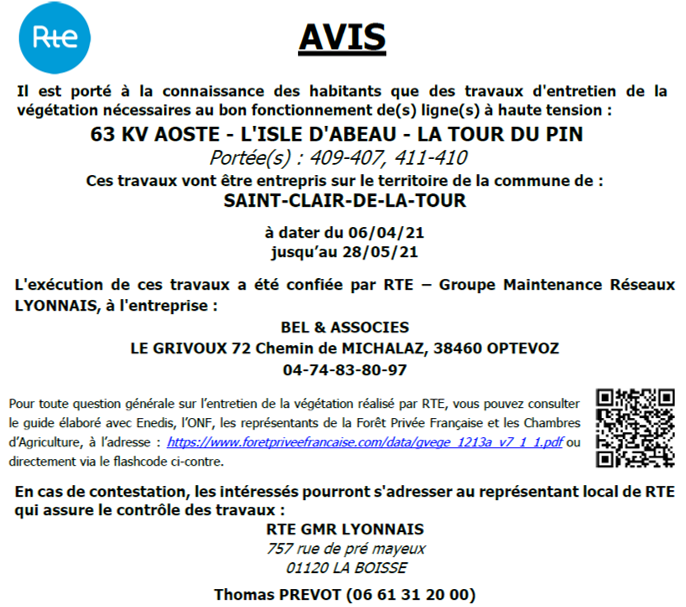 Rte

AVIS

Il est porté à la connaissance des habitants que des travaux d'entretien de la végétation nécessaires au bon fonctionnement de(s) ligne(s) à haute tension :

63 KV AOSTE - L'ISLE D'ABEAU - LA TOUR DU PIN

Portée(s) : 409-407, 411-410

Ces travaux vont être entrepris sur le territoire de la commune de :

SAINT-CLAIR-DE-LA-TOUR

à dater du 06/04/21
jusqu'au 28/05/21

L'exécution de ces travaux a été confiée par RTE – Groupe Maintenance Réseaux LYONNAIS, à l'entreprise :

BEL & ASSOCIES
LE GRIVOUX 72 Chemin de MICHALAZ, 38460 OPTEVOZ
04-74-83-80-97

Pour toute question générale sur l'entretien de la végétation réalisé par RTE, vous pouvez consulter le guide élaboré avec Enedis, l'ONF, les représentants de la Forêt Privée Française et les Chambres d'Agriculture, à l'adresse : https://www.foretpriveefrancaise.com/data/gvege_1213a_v7_1_1.pdf ou directement via le flashcode ci-contre.

En cas de contestation, les intéressés pourront s'adresser au représentant local de RTE qui assure le contrôle des travaux :

RTE GMR LYONNAIS
757 rue de pré mayeux
01120 LA BOISSE

Thomas PREVOT (06 61 31 20 00)